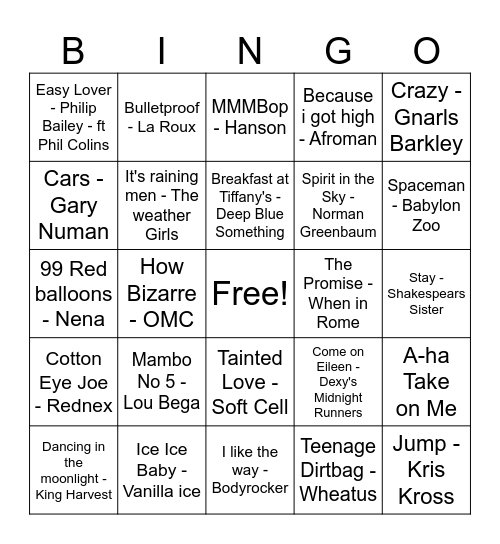 | B | I | N | G | O |
|---|---|---|---|---|
| Easy Lover - Philip Bailey - ft Phil Colins | Bulletproof - La Roux | MMMBop - Hanson | Because i got high - Afroman | Crazy - Gnarls Barkley |
| Cars - Gary Numan | It's raining men - The weather Girls | Breakfast at Tiffany's - Deep Blue Something | Spirit in the Sky - Norman Greenbaum | Spaceman - Babylon Zoo |
| 99 Red balloons - Nena | How Bizarre - OMC | Free! | The Promise - When in Rome | Stay - Shakespears Sister |
| Cotton Eye Joe - Rednex | Mambo No 5 - Lou Bega | Tainted Love - Soft Cell | Come on Eileen - Dexy's Midnight Runners | A-ha Take on Me |
| Dancing in the moonlight - King Harvest | Ice Ice Baby - Vanilla ice | I like the way - Bodyrocker | Teenage Dirtbag - Wheatus | Jump - Kris Kross |